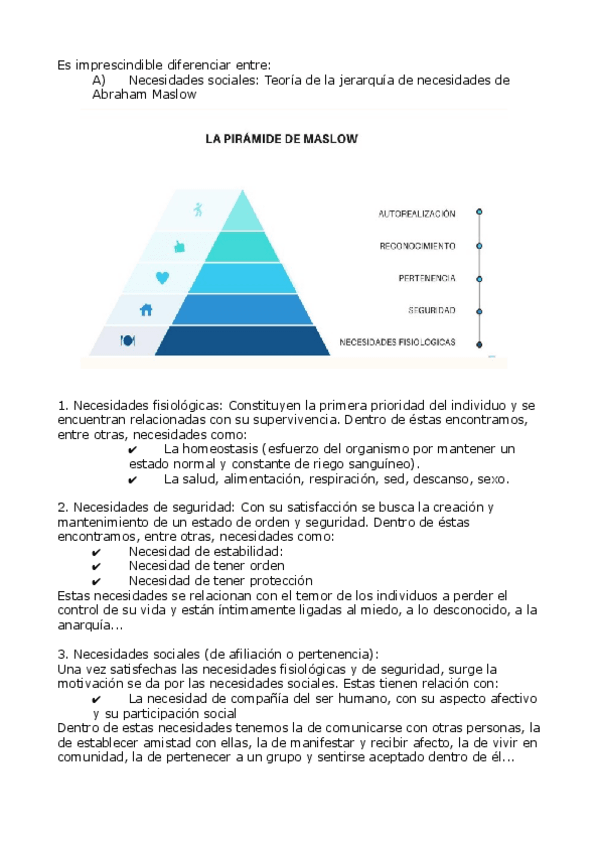 Es imprescindible diferenciar entre:
A) Necesidades sociales: Teoría de la jerarquía de necesidades de Abraham Maslow

LA PIRÁMIDE DE MASLOW

AUTOREALIZACIÓN
RECONOCIMIENTO
PERTENENCIA
SEGURIDAD
NECESIDADES FISIOLOGICAS

1. Necesidades fisiológicas: Constituyen la primera prioridad del individuo y se encuentran relacionadas con su supervivencia. Dentro de éstas encontramos, entre otras, necesidades como:
✔ La homeostasis (esfuerzo del organismo por mantener un estado normal y constante de riego sanguíneo).
✔ La salud, alimentación, respiración, sed, descanso, sexo.

2. Necesidades de seguridad: Con su satisfacción se busca la creación y mantenimiento de un estado de orden y seguridad. Dentro de éstas encontramos, entre otras, necesidades como:
✔ Necesidad de estabilidad:
✔ Necesidad de tener orden
✔ Necesidad de tener protección
Estas necesidades se relacionan con el temor de los individuos a perder el control de su vida y están íntimamente ligadas al miedo, a lo desconocido, a la anarquía...

3. Necesidades sociales (de afiliación o pertenencia):
Una vez satisfechas las necesidades fisiológicas y de seguridad, surge la motivación se da por las necesidades sociales. Estas tienen relación con:
✔ La necesidad de compañía del ser humano, con su aspecto afectivo y su participación social
Dentro de estas necesidades tenemos la de comunicarse con otras personas, la de establecer amistad con ellas, la de manifestar y recibir afecto, la de vivir en comunidad, la de pertenecer a un grupo y sentirse aceptado dentro de él...